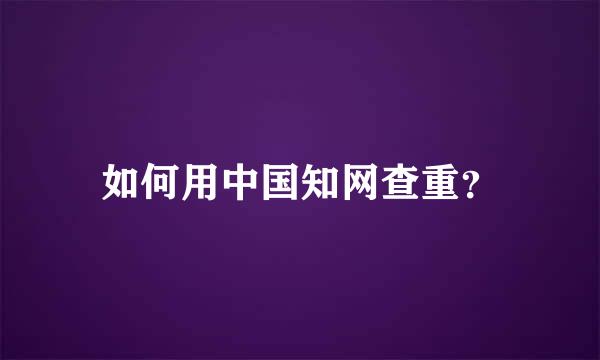 如何用中国知网查重?